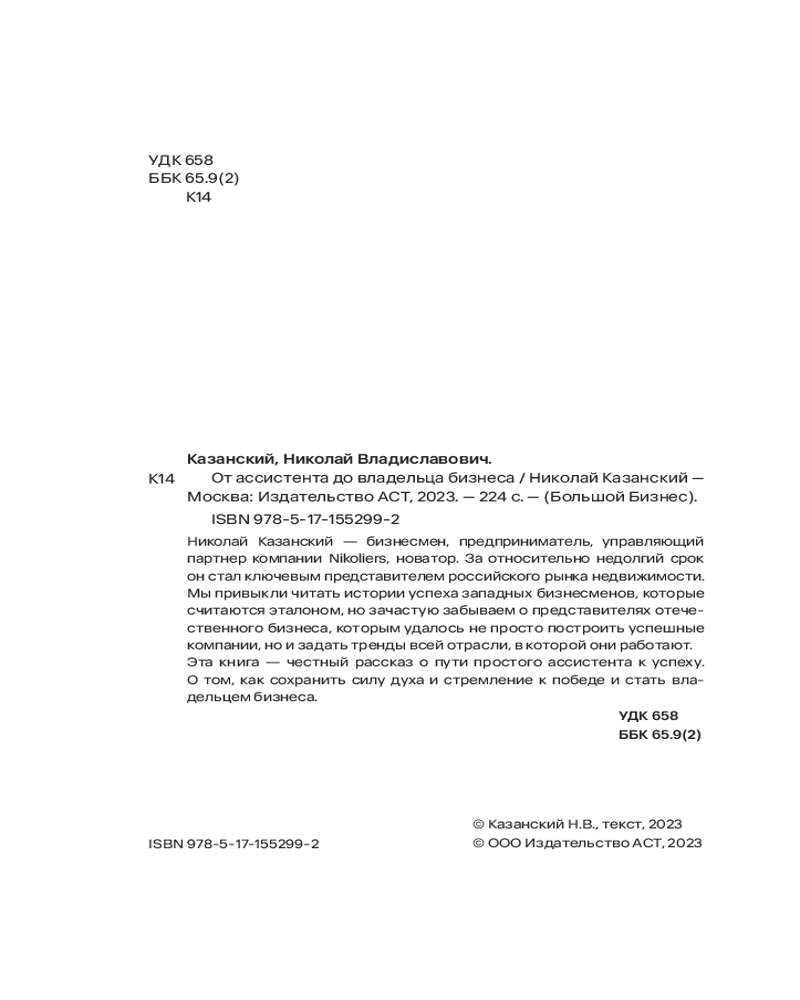 УДК 658
ББК 65.9(2)
К14

Казанский, Николай Владиславович.

К14 От ассистента до владельца бизнеса / Николай Казанский — Москва: Издательство АСТ, 2023. — 224 с. — (Большой Бизнес).

ISBN 978-5-17-155299-2

Николай Казанский — бизнесмен, предприниматель, управляющий партнер компании Nikoliers, новатор. За относительно недолгий срок он стал ключевым представителем российского рынка недвижимости. Мы привыкли читать истории успеха западных бизнесменов, которые считаются эталоном, но зачастую забываем о представителях отечественного бизнеса, которым удалось не просто построить успешные компании, но и задать тренды всей отрасли, в которой они работают. Эта книга — честный рассказ о пути простого ассистента к успеху. О том, как сохранить силу духа и стремление к победе и стать владельцем бизнеса.

УДК 658
ББК 65.9(2)

ISBN 978-5-17-155299-2

© Казанский Н.В., текст, 2023
© ООО Издательство АСТ, 2023